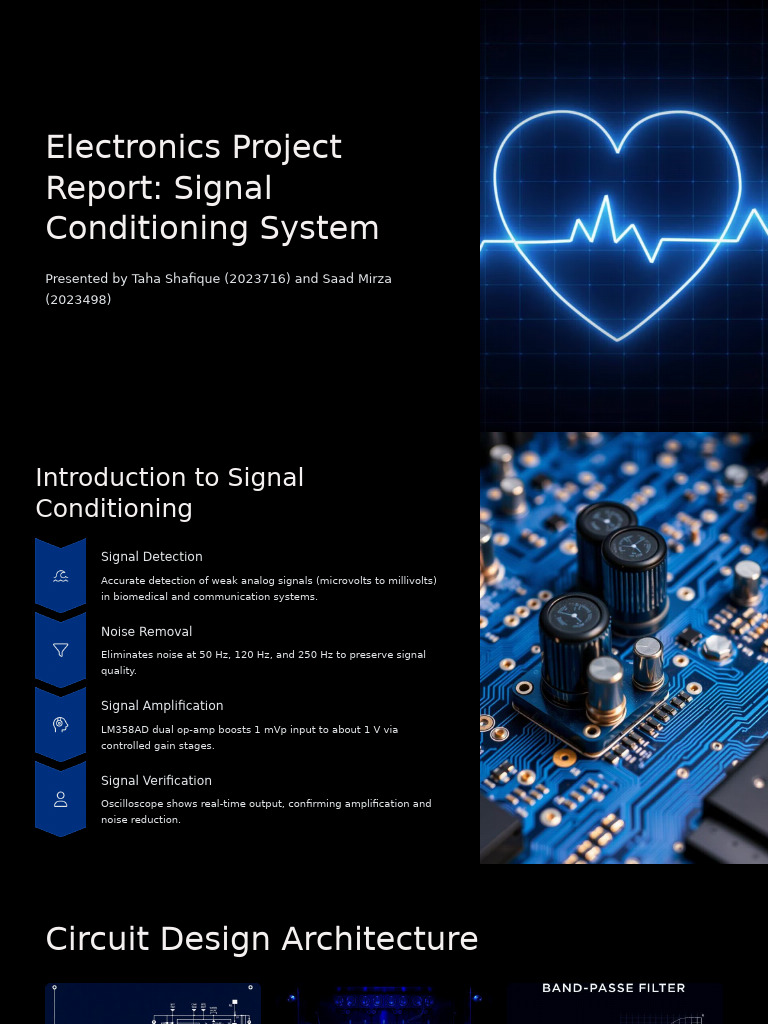 Electronics Project Report: Signal Conditioning System

Presented by Taha Shafique (2023716) and Saad Mirza (2023498)

Introduction to Signal Conditioning

Signal Detection

Accurate detection of weak analog signals (microvolts to millivolts) in biomedical and communication systems.

Noise Removal

Eliminates noise at 50 Hz, 120 Hz, and 250 Hz to preserve signal quality.

Signal Amplification

LM358AD dual op-amp boosts 1 mVp input to about 1 V via controlled gain stages.

Signal Verification

Oscilloscope shows real-time output, confirming amplification and noise reduction.

Circuit Design Architecture

BAND-PASSE FILTER